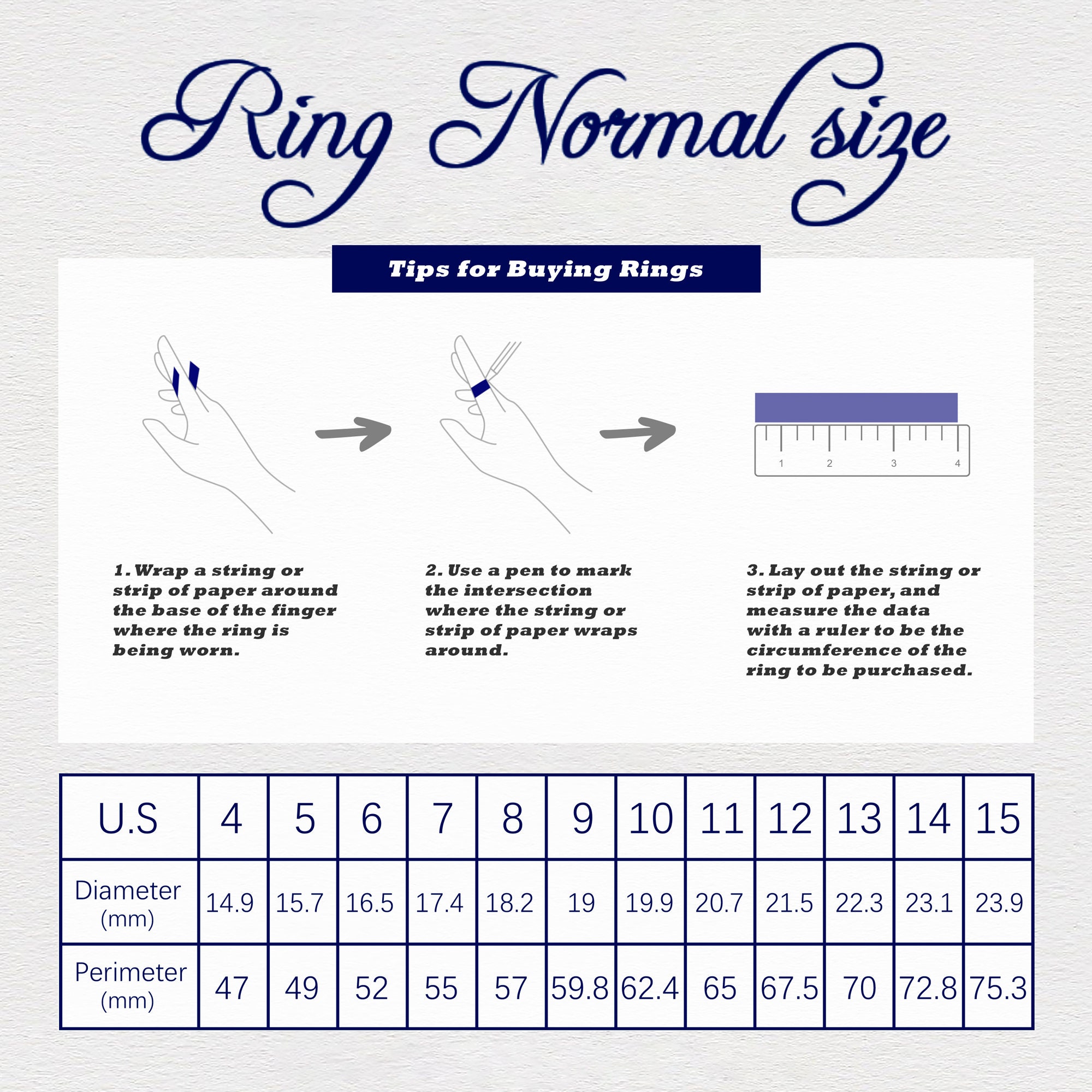 Ring Normal size

Tips for Buying Rings

1 2 3 4

1. Wrap a string or strip of paper around the base of the finger where the ring is being worn.

2. Use a pen to mark the intersection where the string or strip of paper wraps around.

3. Lay out the string or strip of paper, and measure the data with a ruler to be the circumference of the ring to be purchased.

| U.S | 4 | 5 | 6 | 7 | 8 | 9 | 10 | 11 | 12 | 13 | 14 | 15 |
|---|---|---|---|---|---|---|---|---|---|---|---|---|
| Diameter (mm) | 14.9 | 15.7 | 16.5 | 17.4 | 18.2 | 19 | 19.9 | 20.7 | 21.5 | 22.3 | 23.1 | 23.9 |
| Perimeter (mm) | 47 | 49 | 52 | 55 | 57 | 59.8 | 62.4 | 65 | 67.5 | 70 | 72.8 | 75.3 |